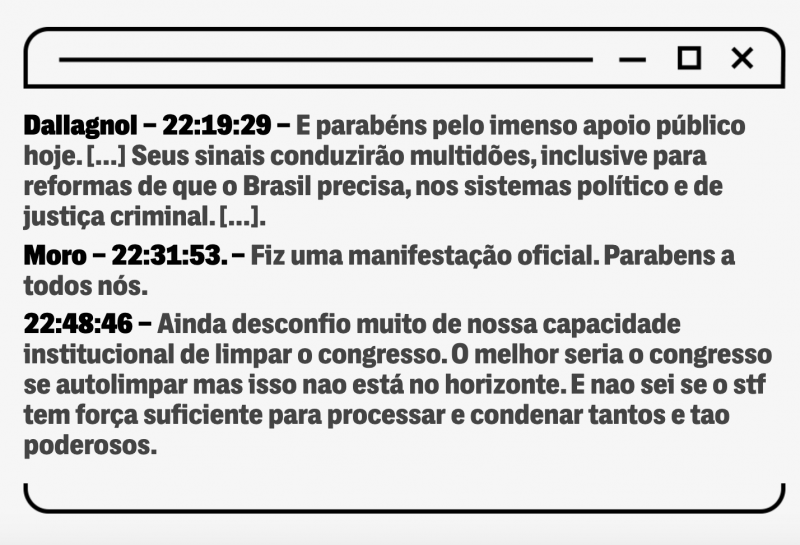 Dallagnol – 22:19:29 – E parabéns pelo imenso apoio público hoje. [...] Seus sinais conduzirão multidões, inclusive para reformas de que o Brasil precisa, nos sistemas político e de justiça criminal. [...].

Moro – 22:31:53. – Fiz uma manifestação oficial. Parabens a todos nós.

22:48:46 – Ainda desconfio muito de nossa capacidade institucional de limpar o congresso. O melhor seria o congresso se autolimpar mas isso nao está no horizonte. E nao sei se o stf tem força suficiente para processar e condenar tantos e tao poderosos.